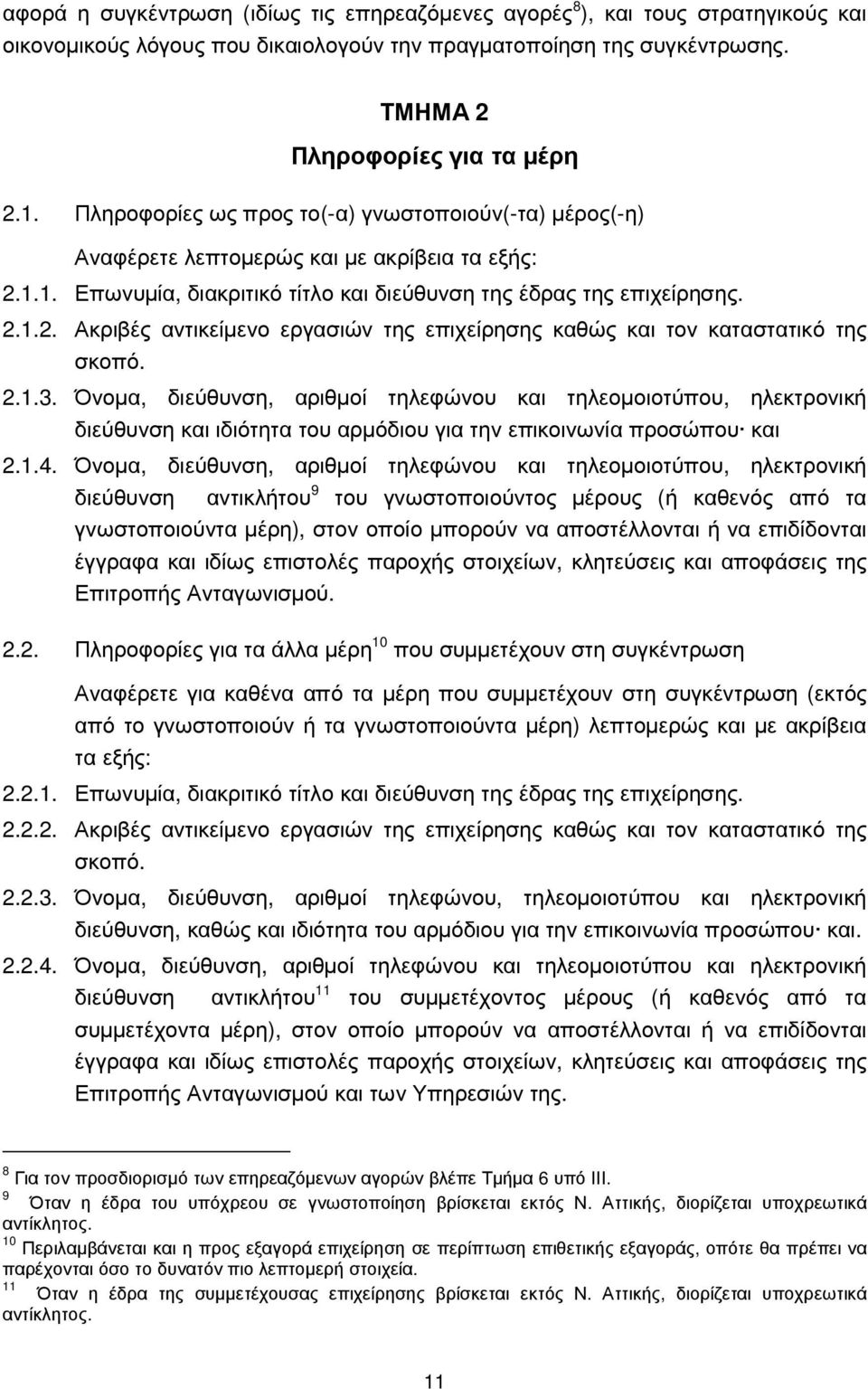 αφορά η συγκέντρωση (ιδίως τις επηρεαζόμενες αγορές$^8$), και τους στρατηγικούς και οικονομικούς λόγους που δικαιολογούν την πραγματοποίηση της συγκέντρωσης.

ΤΜΗΜΑ 2

Πληροφορίες για τα μέρη

2.1. Πληροφορίες ως προς το(-α) γνωστοποιούν(-τα) μέρος(-η)

Αναφέρετε λεπτομερώς και με ακρίβεια τα εξής:

2.1.1. Επωνυμία, διακριτικό τίτλο και διεύθυνση της έδρας της επιχείρησης.

2.1.2. Ακριβές αντικείμενο εργασιών της επιχείρησης καθώς και τον καταστατικό της σκοπό.

2.1.3. Όνομα, διεύθυνση, αριθμοί τηλεφώνου και τηλεομοιοτύπου, ηλεκτρονική διεύθυνση και ιδιότητα του αρμόδιου για την επικοινωνία προσώπου· και

2.1.4. Όνομα, διεύθυνση, αριθμοί τηλεφώνου και τηλεομοιοτύπου, ηλεκτρονική διεύθυνση αντικλήτου$^9$ του γνωστοποιούντος μέρους (ή καθενός από τα γνωστοποιούντα μέρη), στον οποίο μπορούν να αποστέλλονται ή να επιδίδονται έγγραφα και ιδίως επιστολές παροχής στοιχείων, κλητεύσεις και αποφάσεις της Επιτροπής Ανταγωνισμού.

2.2. Πληροφορίες για τα άλλα μέρη$^{10}$ που συμμετέχουν στη συγκέντρωση

Αναφέρετε για καθένα από τα μέρη που συμμετέχουν στη συγκέντρωση (εκτός από το γνωστοποιούν ή τα γνωστοποιούντα μέρη) λεπτομερώς και με ακρίβεια τα εξής:

2.2.1. Επωνυμία, διακριτικό τίτλο και διεύθυνση της έδρας της επιχείρησης.

2.2.2. Ακριβές αντικείμενο εργασιών της επιχείρησης καθώς και τον καταστατικό της σκοπό.

2.2.3. Όνομα, διεύθυνση, αριθμοί τηλεφώνου, τηλεομοιοτύπου και ηλεκτρονική διεύθυνση, καθώς και ιδιότητα του αρμόδιου για την επικοινωνία προσώπου· και.

2.2.4. Όνομα, διεύθυνση, αριθμοί τηλεφώνου και τηλεομοιοτύπου και ηλεκτρονική διεύθυνση αντικλήτου$^{11}$ του συμμετέχοντος μέρους (ή καθενός από τα συμμετέχοντα μέρη), στον οποίο μπορούν να αποστέλλονται ή να επιδίδονται έγγραφα και ιδίως επιστολές παροχής στοιχείων, κλητεύσεις και αποφάσεις της Επιτροπής Ανταγωνισμού και των Υπηρεσιών της.

$^8$ Για τον προσδιορισμό των επηρεαζόμενων αγορών βλέπε Τμήμα 6 υπό ΙΙΙ.

$^9$ Όταν η έδρα του υπόχρεου σε γνωστοποίηση βρίσκεται εκτός Ν. Αττικής, διορίζεται υποχρεωτικά αντίκλητος.

$^{10}$ Περιλαμβάνεται και η προς εξαγορά επιχείρηση σε περίπτωση επιθετικής εξαγοράς, οπότε θα πρέπει να παρέχονται όσο το δυνατόν πιο λεπτομερή στοιχεία.

$^{11}$ Όταν η έδρα της συμμετέχουσας επιχείρησης βρίσκεται εκτός Ν. Αττικής, διορίζεται υποχρεωτικά αντίκλητος.

11